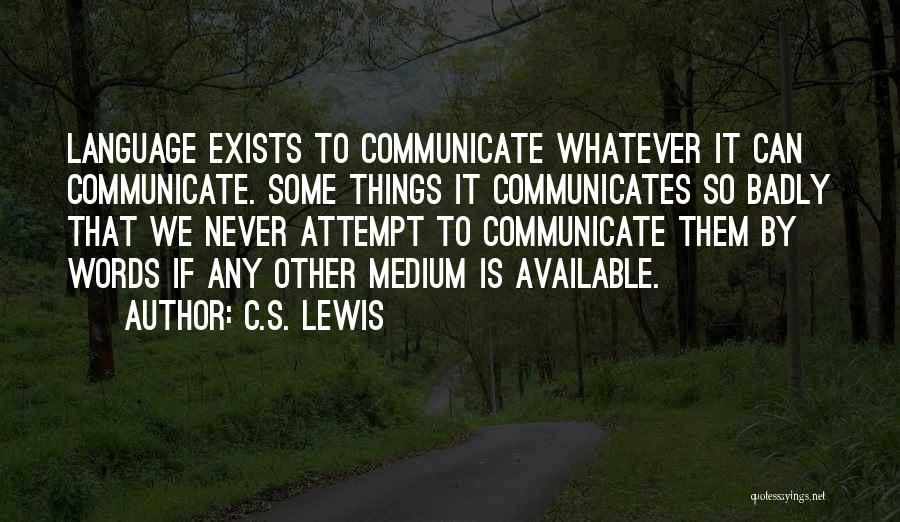 LANGUAGE EXISTS TO COMMUNICATE WHATEVER IT CAN COMMUNICATE. SOME THINGS IT COMMUNICATES SO BADLY THAT WE NEVER ATTEMPT TO COMMUNICATE THEM BY WORDS IF ANY OTHER MEDIUM IS AVAILABLE.

AUTHOR: C.S. LEWIS

quotessayings.net